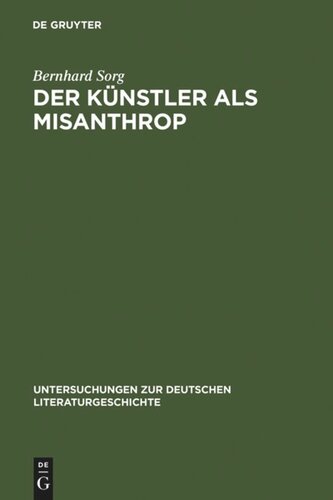 DE GRUYTER

Bernhard Sorg

DER KÜNSTLER ALS MISANTHROP

UNTERSUCHUNGEN ZUR DEUTSCHEN LITERATURGESCHICHTE

DE
G